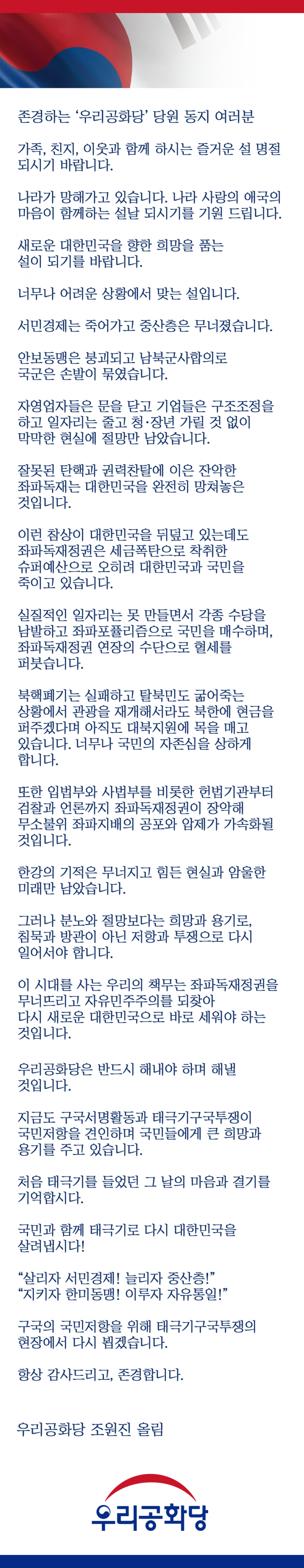 존경하는 '우리공화당' 당원 동지 여러분

가족, 친지, 이웃과 함께 하시는 즐거운 설 명절 되시기 바랍니다.

나라가 망해가고 있습니다. 나라 사랑의 애국의 마음이 함께하는 설날 되시기를 기원 드립니다.

새로운 대한민국을 향한 희망을 품는 설이 되기를 바랍니다.

너무나 어려운 상황에서 맞는 설입니다.

서민경제는 죽어가고 중산층은 무너졌습니다.

안보동맹은 붕괴되고 남북군사합의로 국군은 손발이 묶였습니다.

자영업자들은 문을 닫고 기업들은 구조조정을 하고 일자리는 줄고 청·장년 가릴 것 없이 막막한 현실에 절망만 남았습니다.

잘못된 탄핵과 권력찬탈에 이은 잔악한 좌파독재는 대한민국을 완전히 망쳐놓은 것입니다.

이런 참상이 대한민국을 뒤덮고 있는데도 좌파독재정권은 세금폭탄으로 착취한 슈퍼예산으로 오히려 대한민국과 국민을 죽이고 있습니다.

실질적인 일자리는 못 만들면서 각종 수당을 남발하고 좌파포퓰리즘으로 국민을 매수하며, 좌파독재정권 연장의 수단으로 혈세를 퍼붓습니다.

북핵폐기는 실패하고 탈북민도 굶어죽는 상황에서 관광을 재개해서라도 북한에 현금을 퍼주겠다며 아직도 대북지원에 목을 매고 있습니다. 너무나 국민의 자존심을 상하게 합니다.

또한 입법부와 사법부를 비롯한 헌법기관부터 검찰과 언론까지 좌파독재정권이 장악해 무소불위 좌파지배의 공포와 압제가 가속화될 것입니다.

한강의 기적은 무너지고 힘든 현실과 암울한 미래만 남았습니다.

그러나 분노와 절망보다는 희망과 용기로, 침묵과 방관이 아닌 저항과 투쟁으로 다시 일어서야 합니다.

이 시대를 사는 우리의 책무는 좌파독재정권을 무너뜨리고 자유민주주의를 되찾아 다시 새로운 대한민국으로 바로 세워야 하는 것입니다.

우리공화당은 반드시 해내야 하며 해낼 것입니다.

지금도 구국서명활동과 태극기구국투쟁이 국민저항을 견인하며 국민들에게 큰 희망과 용기를 주고 있습니다.

처음 태극기를 들었던 그 날의 마음과 결기를 기억합시다.

국민과 함께 태극기로 다시 대한민국을 살려냅시다!

"살리자 서민경제! 늘리자 중산층!"
"지키자 한미동맹! 이루자 자유통일!"

구국의 국민저항을 위해 태극기구국투쟁의 현장에서 다시 뵙겠습니다.

항상 감사드리고, 존경합니다.

우리공화당 조원진 올림

우리공화당